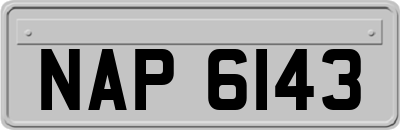 NAP 6143